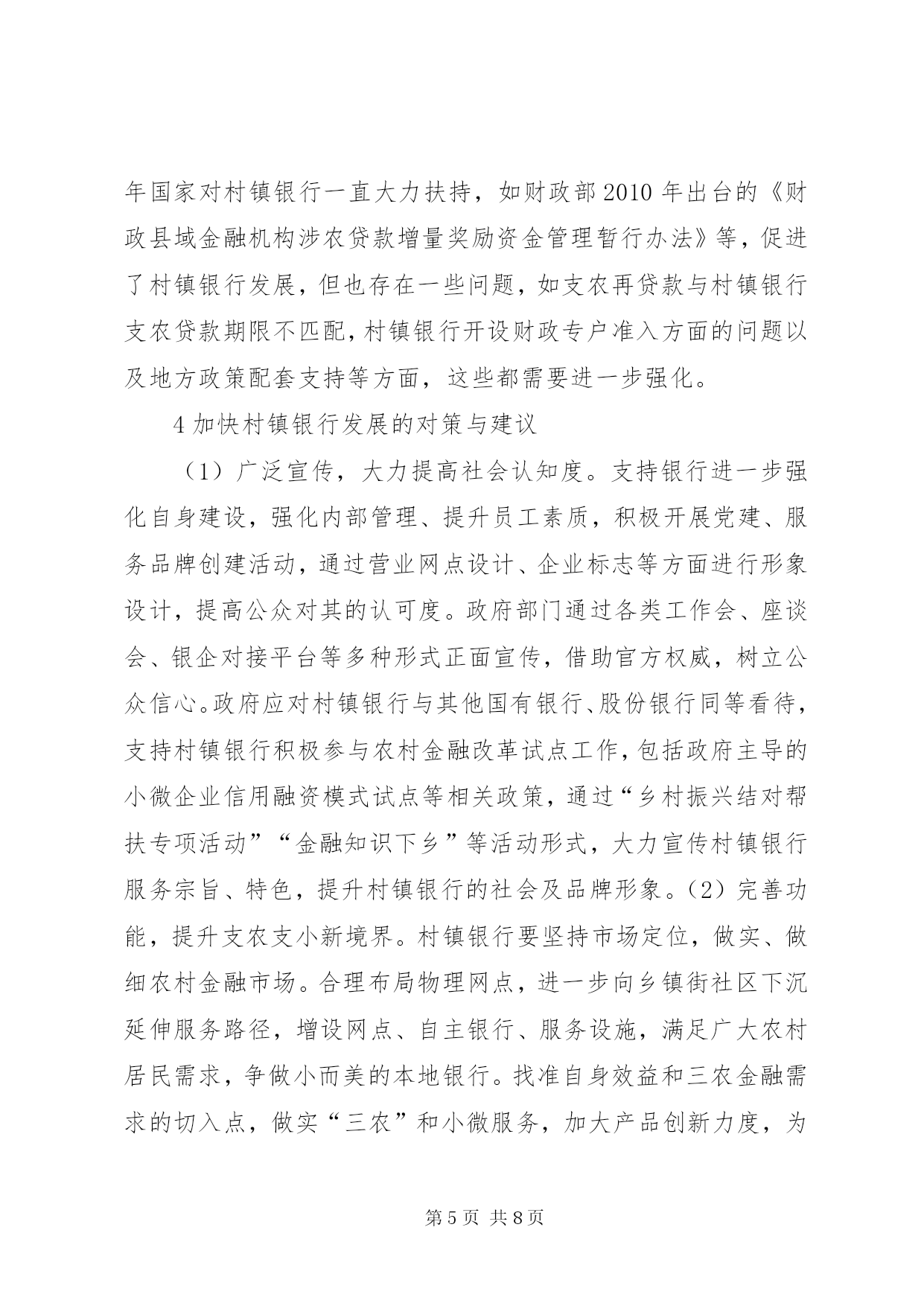 年国家对村镇银行一直大力扶持，如财政部2010年出台的《财政县域金融机构涉农贷款增量奖励资金管理暂行办法》等，促进了村镇银行发展，但也存在一些问题，如支农再贷款与村镇银行支农贷款期限不匹配，村镇银行开设财政专户准入方面的问题以及地方政策配套支持等方面，这些都需要进一步强化。

4加快村镇银行发展的对策与建议

（1）广泛宣传，大力提高社会认知度。支持银行进一步强化自身建设，强化内部管理、提升员工素质，积极开展党建、服务品牌创建活动，通过营业网点设计、企业标志等方面进行形象设计，提高公众对其的认可度。政府部门通过各类工作会、座谈会、银企对接平台等多种形式正面宣传，借助官方权威，树立公众信心。政府应对村镇银行与其他国有银行、股份银行同等看待，支持村镇银行积极参与农村金融改革试点工作，包括政府主导的小微企业信用融资模式试点等相关政策，通过“乡村振兴结对帮扶专项活动”“金融知识下乡”等活动形式，大力宣传村镇银行服务宗旨、特色，提升村镇银行的社会及品牌形象。（2）完善功能，提升支农支小新境界。村镇银行要坚持市场定位，做实、做细农村金融市场。合理布局物理网点，进一步向乡镇街社区下沉延伸服务路径，增设网点、自主银行、服务设施，满足广大农村居民需求，争做小而美的本地银行。找准自身效益和三农金融需求的切入点，做实“三农”和小微服务，加大产品创新力度，为

第5页 共8页